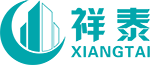 祥泰
XIANGTAI